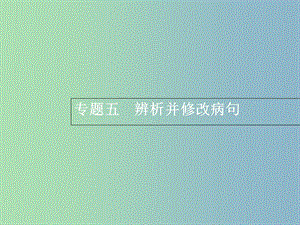 专题五　辨析并修改病句